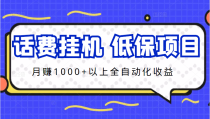 话费挂机 低保项目

月赚1000+以上全自动化收益